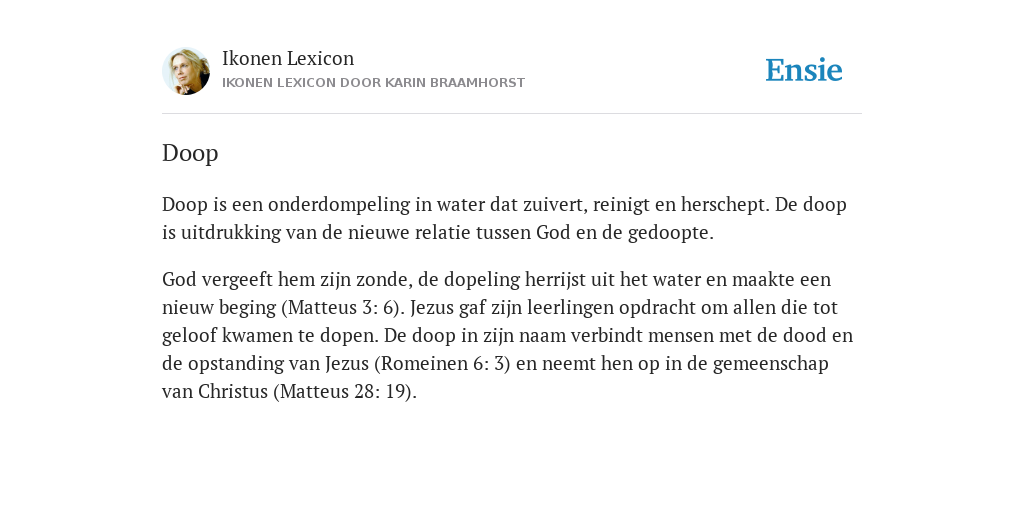 Ikonen Lexicon
IKONEN LEXICON DOOR KARIN BRAAMHORST

Ensie

Doop

Doop is een onderdompeling in water dat zuivert, reinigt en herschept. De doop is uitdrukking van de nieuwe relatie tussen God en de gedoopte.

God vergeeft hem zijn zonde, de dopeling herrijst uit het water en maakte een nieuw beging (Matteus 3: 6). Jezus gaf zijn leerlingen opdracht om allen die tot geloof kwamen te dopen. De doop in zijn naam verbindt mensen met de dood en de opstanding van Jezus (Romeinen 6: 3) en neemt hen op in de gemeenschap van Christus (Matteus 28: 19).